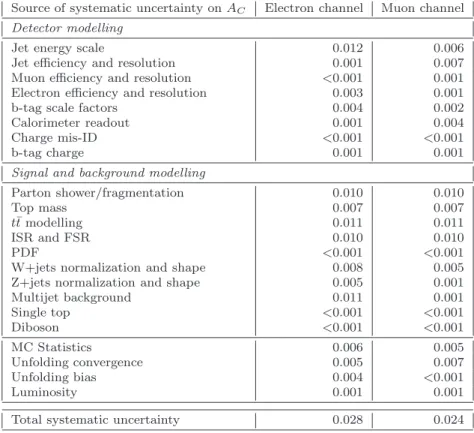 | Source of systematic uncertainty on $A_C$ | Electron channel | Muon channel |
|---|---|---|
| Detector modelling | | |
| Jet energy scale | 0.012 | 0.006 |
| Jet efficiency and resolution | 0.001 | 0.007 |
| Muon efficiency and resolution | <0.001 | 0.001 |
| Electron efficiency and resolution | 0.003 | 0.001 |
| b-tag scale factors | 0.004 | 0.002 |
| Calorimeter readout | 0.001 | 0.004 |
| Charge mis-ID | <0.001 | <0.001 |
| b-tag charge | 0.001 | 0.001 |
| Signal and background modelling | | |
| Parton shower/fragmentation | 0.010 | 0.010 |
| Top mass | 0.007 | 0.007 |
| $t\bar{t}$ modelling | 0.011 | 0.011 |
| ISR and FSR | 0.010 | 0.010 |
| PDF | <0.001 | <0.001 |
| W+jets normalization and shape | 0.008 | 0.005 |
| Z+jets normalization and shape | 0.005 | 0.001 |
| Multijet background | 0.011 | 0.001 |
| Single top | <0.001 | <0.001 |
| Diboson | <0.001 | <0.001 |
| MC Statistics | 0.006 | 0.005 |
| Unfolding convergence | 0.005 | 0.007 |
| Unfolding bias | 0.004 | <0.001 |
| Luminosity | 0.001 | 0.001 |
| Total systematic uncertainty | 0.028 | 0.024 |